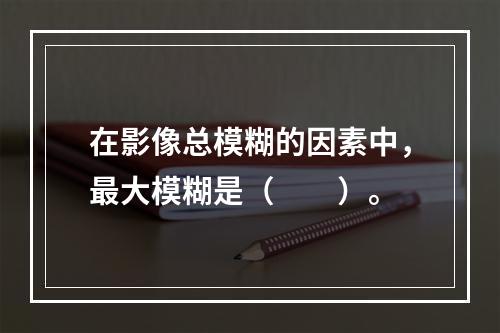 在影像总模糊的因素中，最大模糊是（　　）。